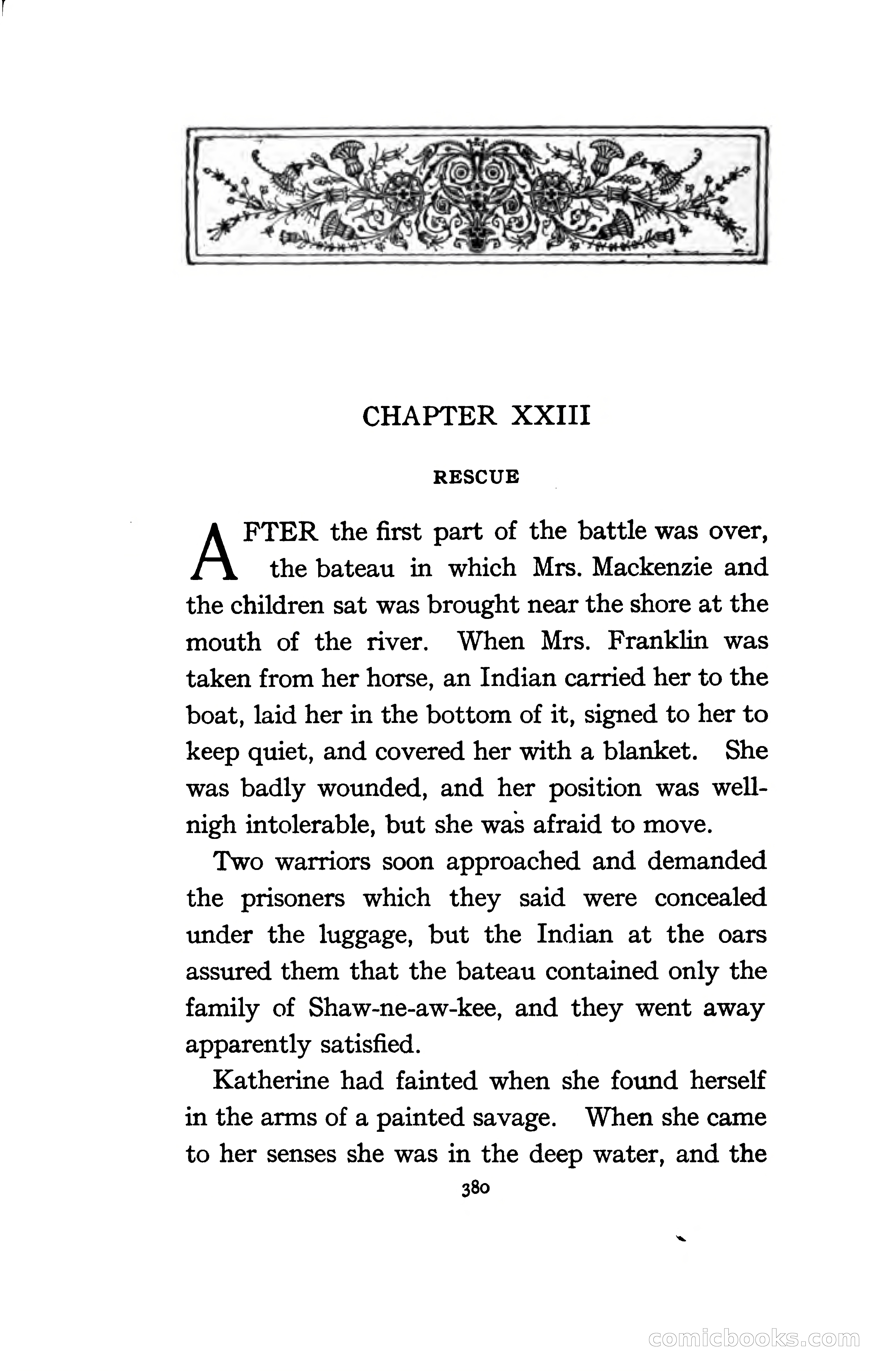 CHAPTER XXIII

RESCUE

AFTER the first part of the battle was over, the bateau in which Mrs. Mackenzie and the children sat was brought near the shore at the mouth of the river. When Mrs. Franklin was taken from her horse, an Indian carried her to the boat, laid her in the bottom of it, signed to her to keep quiet, and covered her with a blanket. She was badly wounded, and her position was well-nigh intolerable, but she was afraid to move.

Two warriors soon approached and demanded the prisoners which they said were concealed under the luggage, but the Indian at the oars assured them that the bateau contained only the family of Shaw-ne-aw-kee, and they went away apparently satisfied.

Katherine had fainted when she found herself in the arms of a painted savage. When she came to her senses she was in the deep water, and the

380

comicbooks.com